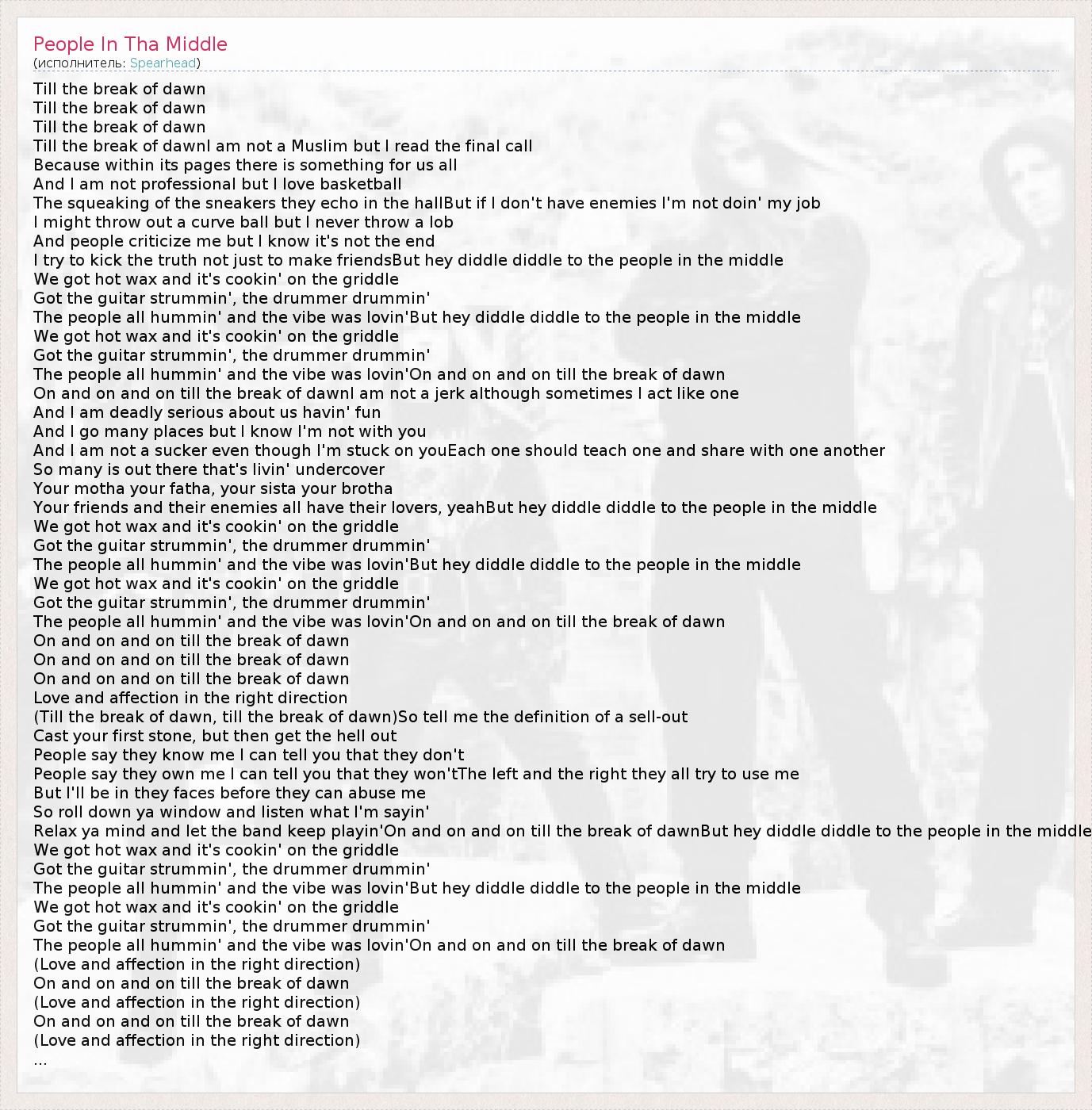 People In Tha Middle
(исполнитель: Spearhead)

Till the break of dawn
Till the break of dawn
Till the break of dawn
Till the break of dawnI am not a Muslim but I read the final call
Because within its pages there is something for us all
And I am not professional but I love basketball
The squeaking of the sneakers they echo in the hallBut if I don't have enemies I'm not doin' my job
I might throw out a curve ball but I never throw a lob
And people criticize me but I know it's not the end
I try to kick the truth not just to make friendsBut hey diddle diddle to the people in the middle
We got hot wax and it's cookin' on the griddle
Got the guitar strummin', the drummer drummin'
The people all hummin' and the vibe was lovin'But hey diddle diddle to the people in the middle
We got hot wax and it's cookin' on the griddle
Got the guitar strummin', the drummer drummin'
The people all hummin' and the vibe was lovin'On and on and on till the break of dawn
On and on and on till the break of dawnI am not a jerk although sometimes I act like one
And I am deadly serious about us havin' fun
And I go many places but I know I'm not with you
And I am not a sucker even though I'm stuck on youEach one should teach one and share with one another
So many is out there that's livin' undercover
Your motha your fatha, your sista your brotha
Your friends and their enemies all have their lovers, yeahBut hey diddle diddle to the people in the middle
We got hot wax and it's cookin' on the griddle
Got the guitar strummin', the drummer drummin'
The people all hummin' and the vibe was lovin'But hey diddle diddle to the people in the middle
We got hot wax and it's cookin' on the griddle
Got the guitar strummin', the drummer drummin'
The people all hummin' and the vibe was lovin'On and on and on till the break of dawn
On and on and on till the break of dawn
On and on and on till the break of dawn
On and on and on till the break of dawn
Love and affection in the right direction
(Till the break of dawn, till the break of dawn)So tell me the definition of a sell-out
Cast your first stone, but then get the hell out
People say they know me I can tell you that they don't
People say they own me I can tell you that they won'tThe left and the right they all try to use me
But I'll be in they faces before they can abuse me
So roll down ya window and listen what I'm sayin'
Relax ya mind and let the band keep playin'On and on and on till the break of dawnBut hey diddle diddle to the people in the middle
We got hot wax and it's cookin' on the griddle
Got the guitar strummin', the drummer drummin'
The people all hummin' and the vibe was lovin'But hey diddle diddle to the people in the middle
We got hot wax and it's cookin' on the griddle
Got the guitar strummin', the drummer drummin'
The people all hummin' and the vibe was lovin'On and on and on till the break of dawn
(Love and affection in the right direction)
On and on and on till the break of dawn
(Love and affection in the right direction)
On and on and on till the break of dawn
(Love and affection in the right direction)
...